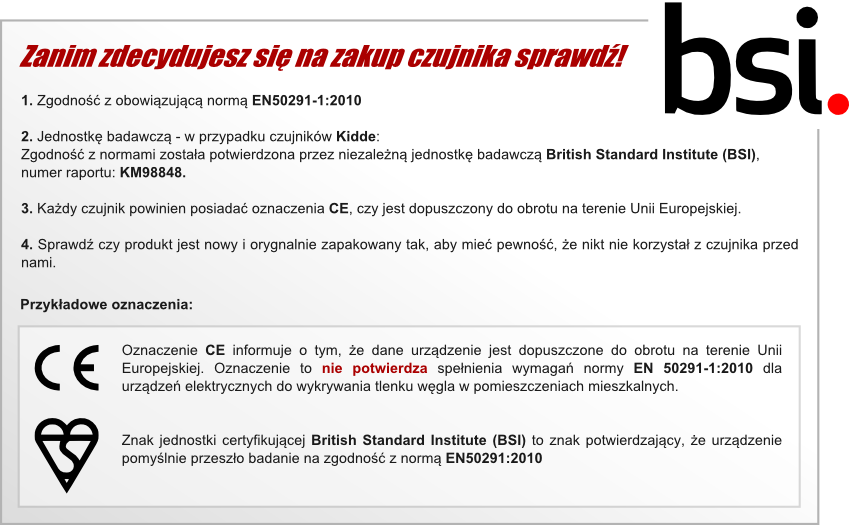 Zanim zdecydujesz się na zakup czujnika sprawdź!

bsi.

1. Zgodność z obowiązującą normą EN50291-1:2010

2. Jednostkę badawczą - w przypadku czujników Kidde:
Zgodność z normami została potwierdzona przez niezależną jednostkę badawczą British Standard Institute (BSI), numer raportu: KM98848.

3. Każdy czujnik powinien posiadać oznaczenia CE, czy jest dopuszczony do obrotu na terenie Unii Europejskiej.

4. Sprawdź czy produkt jest nowy i orygnalnie zapakowany tak, aby mieć pewność, że nikt nie korzystał z czujnika przed nami.

Przykładowe oznaczenia:

CE

Oznaczenie CE informuje o tym, że dane urządzenie jest dopuszczone do obrotu na terenie Unii Europejskiej. Oznaczenie to nie potwierdza spełnienia wymagań normy EN 50291-1:2010 dla urządzeń elektrycznych do wykrywania tlenku węgla w pomieszczeniach mieszkalnych.

Znak jednostki certyfikującej British Standard Institute (BSI) to znak potwierdzający, że urządzenie pomyślnie przeszło badanie na zgodność z normą EN50291:2010